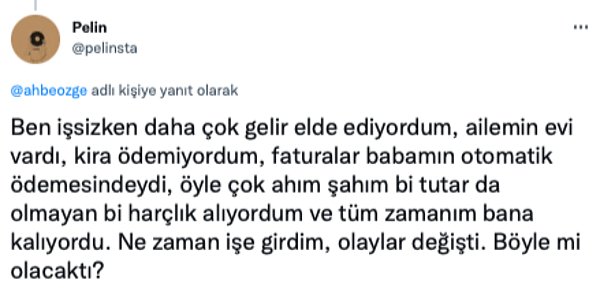 Pelin
@pelinsta

...

@ahbeozge adlı kişiye yanıt olarak

Ben işsizken daha çok gelir elde ediyordum, ailemin evi vardı, kira ödemiyordum, faturalar babamın otomatik ödemesindeydi, öyle çok ahım şahım bi tutar da olmayan bi harçlık alıyordum ve tüm zamanım bana kalıyordu. Ne zaman işe girdim, olaylar değişti. Böyle mi olacaktı?